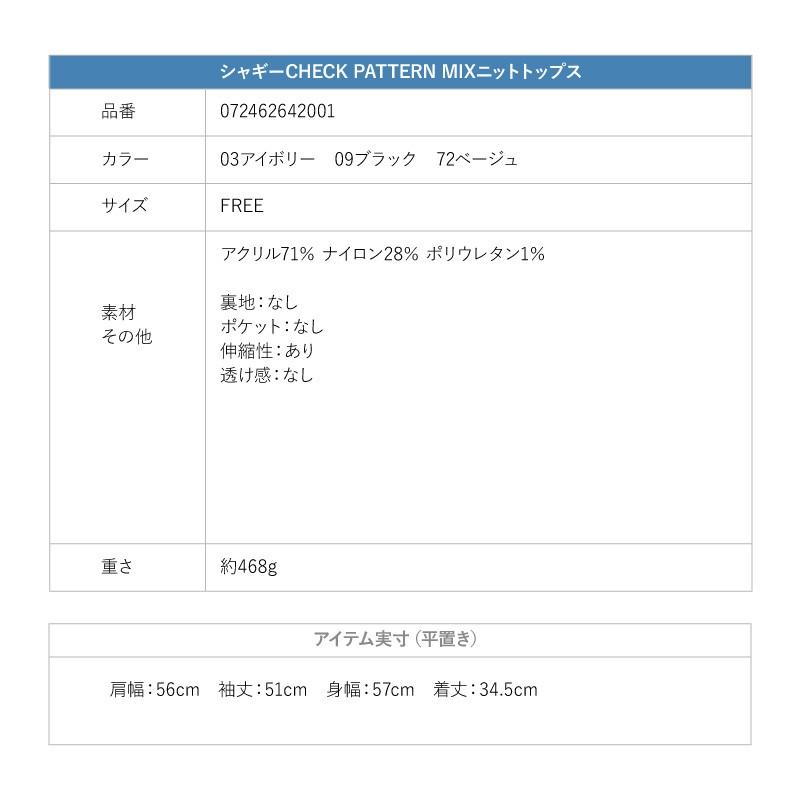 シャギーCHECK PATTERN MIXニットトップス

品番
072462642001

カラー
03アイボリー 09ブラック 72ベージュ

サイズ
FREE

素材
その他
アクリル71% ナイロン28% ポリウレタン1%

裏地：なし
ポケット：なし
伸縮性：あり
透け感：なし

重さ
約468g

アイテム実寸（平置き）

肩幅：56cm 袖丈：51cm 身幅：57cm 着丈：34.5cm